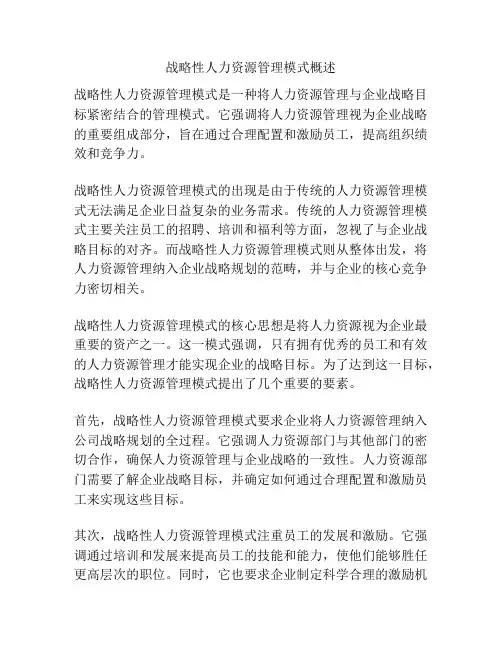 战略性人力资源管理模式概述

战略性人力资源管理模式是一种将人力资源管理与企业战略目标紧密结合的管理模式。它强调将人力资源管理视为企业战略的重要组成部分，旨在通过合理配置和激励员工，提高组织绩效和竞争力。

战略性人力资源管理模式的出现是由于传统的人力资源管理模式无法满足企业日益复杂的业务需求。传统的人力资源管理模式主要关注员工的招聘、培训和福利等方面，忽视了与企业战略目标的对齐。而战略性人力资源管理模式则从整体出发，将人力资源管理纳入企业战略规划的范畴，并与企业的核心竞争力密切相关。

战略性人力资源管理模式的核心思想是将人力资源视为企业最重要的资产之一。这一模式强调，只有拥有优秀的员工和有效的人力资源管理才能实现企业的战略目标。为了达到这一目标，战略性人力资源管理模式提出了几个重要的要素。

首先，战略性人力资源管理模式要求企业将人力资源管理纳入公司战略规划的全过程。它强调人力资源部门与其他部门的密切合作，确保人力资源管理与企业战略的一致性。人力资源部门需要了解企业战略目标，并确定如何通过合理配置和激励员工来实现这些目标。

其次，战略性人力资源管理模式注重员工的发展和激励。它强调通过培训和发展来提高员工的技能和能力，使他们能够胜任更高层次的职位。同时，它也要求企业制定科学合理的激励机